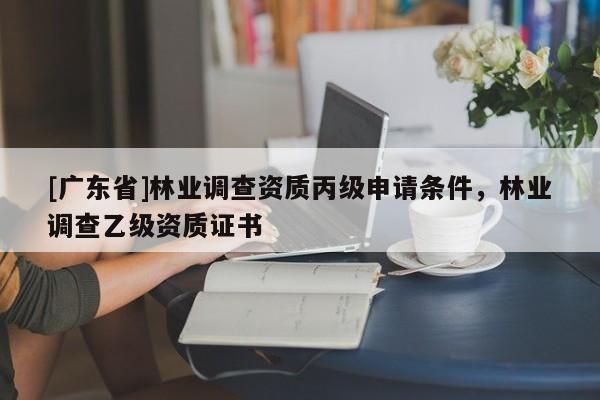 [广东省]林业调查资质丙级申请条件，林业调查乙级资质证书